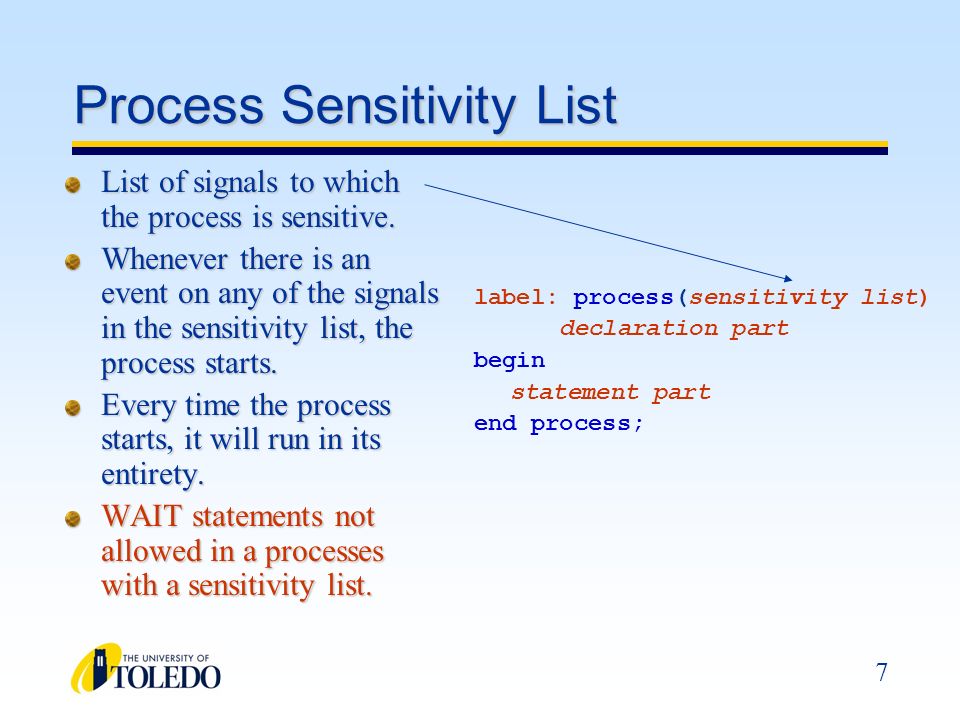 Process Sensitivity List

List of signals to which the process is sensitive.

Whenever there is an event on any of the signals in the sensitivity list, the process starts.

Every time the process starts, it will run in its entirety.

WAIT statements not allowed in a processes with a sensitivity list.

label: process(sensitivity list)
declaration part
begin
statement part
end process;

THE UNIVERSITY OF TOLEDO

7